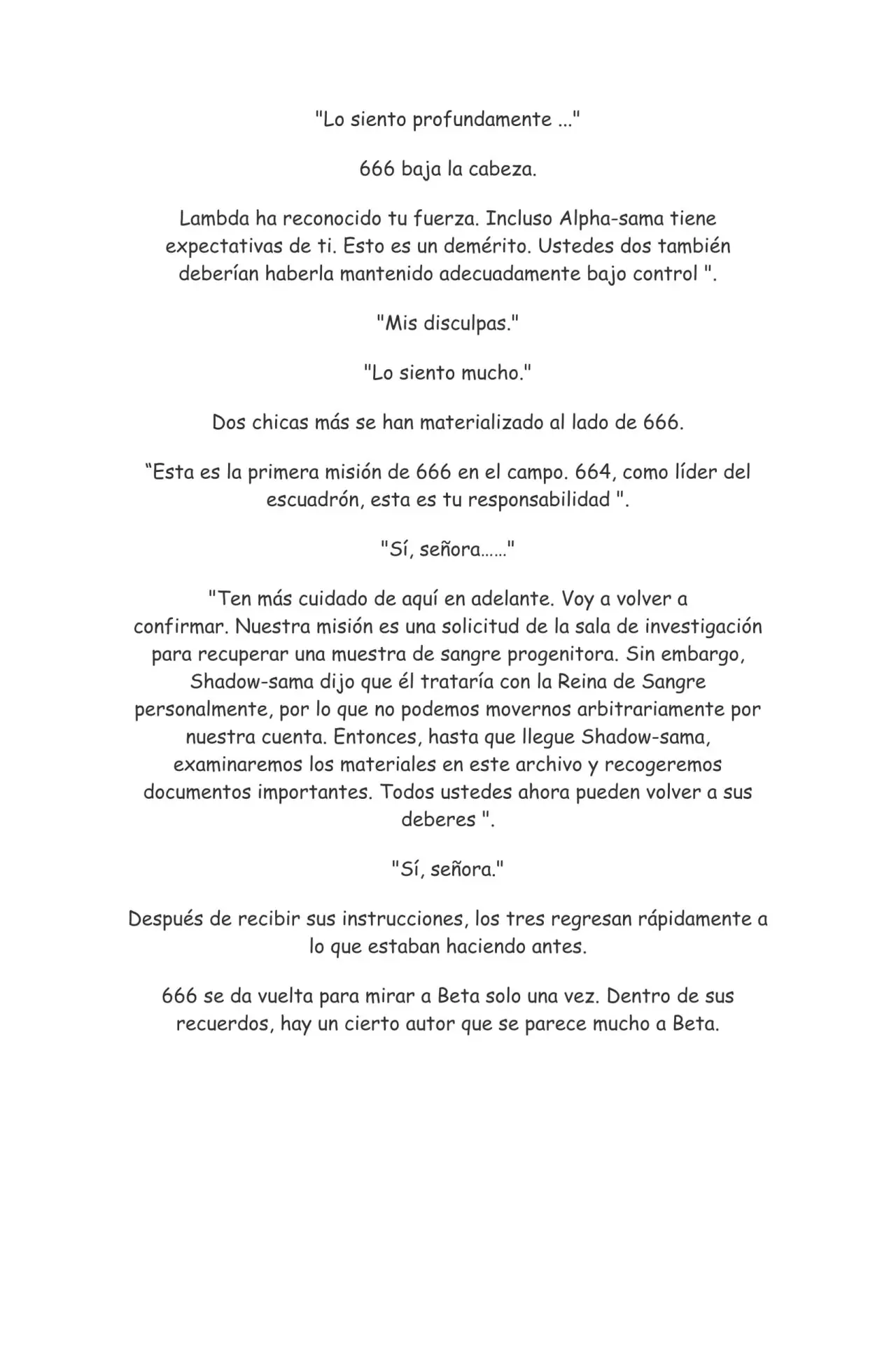 "Lo siento profundamente ..."

666 baja la cabeza.

Lambda ha reconocido tu fuerza. Incluso Alpha-sama tiene expectativas de ti. Esto es un demérito. Ustedes dos también deberían haberla mantenido adecuadamente bajo control ".

"Mis disculpas."

"Lo siento mucho."

Dos chicas más se han materializado al lado de 666.

"Esta es la primera misión de 666 en el campo. 664, como líder del escuadrón, esta es tu responsabilidad ".

"Sí, señora……"

"Ten más cuidado de aquí en adelante. Voy a volver a confirmar. Nuestra misión es una solicitud de la sala de investigación para recuperar una muestra de sangre progenitora. Sin embargo, Shadow-sama dijo que él trataría con la Reina de Sangre personalmente, por lo que no podemos movernos arbitrariamente por nuestra cuenta. Entonces, hasta que llegue Shadow-sama, examinaremos los materiales en este archivo y recogeremos documentos importantes. Todos ustedes ahora pueden volver a sus deberes ".

"Sí, señora."

Después de recibir sus instrucciones, los tres regresan rápidamente a lo que estaban haciendo antes.

666 se da vuelta para mirar a Beta solo una vez. Dentro de sus recuerdos, hay un cierto autor que se parece mucho a Beta.